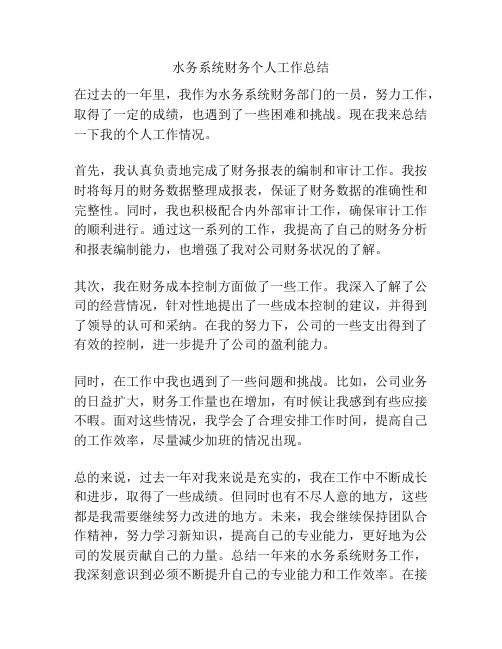 水务系统财务个人工作总结

在过去的一年里，我作为水务系统财务部门的一员，努力工作，取得了一定的成绩，也遇到了一些困难和挑战。现在我来总结一下我的个人工作情况。

首先，我认真负责地完成了财务报表的编制和审计工作。我按时将每月的财务数据整理成报表，保证了财务数据的准确性和完整性。同时，我也积极配合内外部审计工作，确保审计工作的顺利进行。通过这一系列的工作，我提高了自己的财务分析和报表编制能力，也增强了我对公司财务状况的了解。

其次，我在财务成本控制方面做了一些工作。我深入了解了公司的经营情况，针对性地提出了一些成本控制的建议，并得到了领导的认可和采纳。在我的努力下，公司的一些支出得到了有效的控制，进一步提升了公司的盈利能力。

同时，在工作中我也遇到了一些问题和挑战。比如，公司业务的日益扩大，财务工作量也在增加，有时候让我感到有些应接不暇。面对这些情况，我学会了合理安排工作时间，提高自己的工作效率，尽量减少加班的情况出现。

总的来说，过去一年对我来说是充实的，我在工作中不断成长和进步，取得了一些成绩。但同时也有不尽人意的地方，这些都是我需要继续努力改进的地方。未来，我会继续保持团队合作精神，努力学习新知识，提高自己的专业能力，更好地为公司的发展贡献自己的力量。总结一年来的水务系统财务工作，我深刻意识到必须不断提升自己的专业能力和工作效率。在接